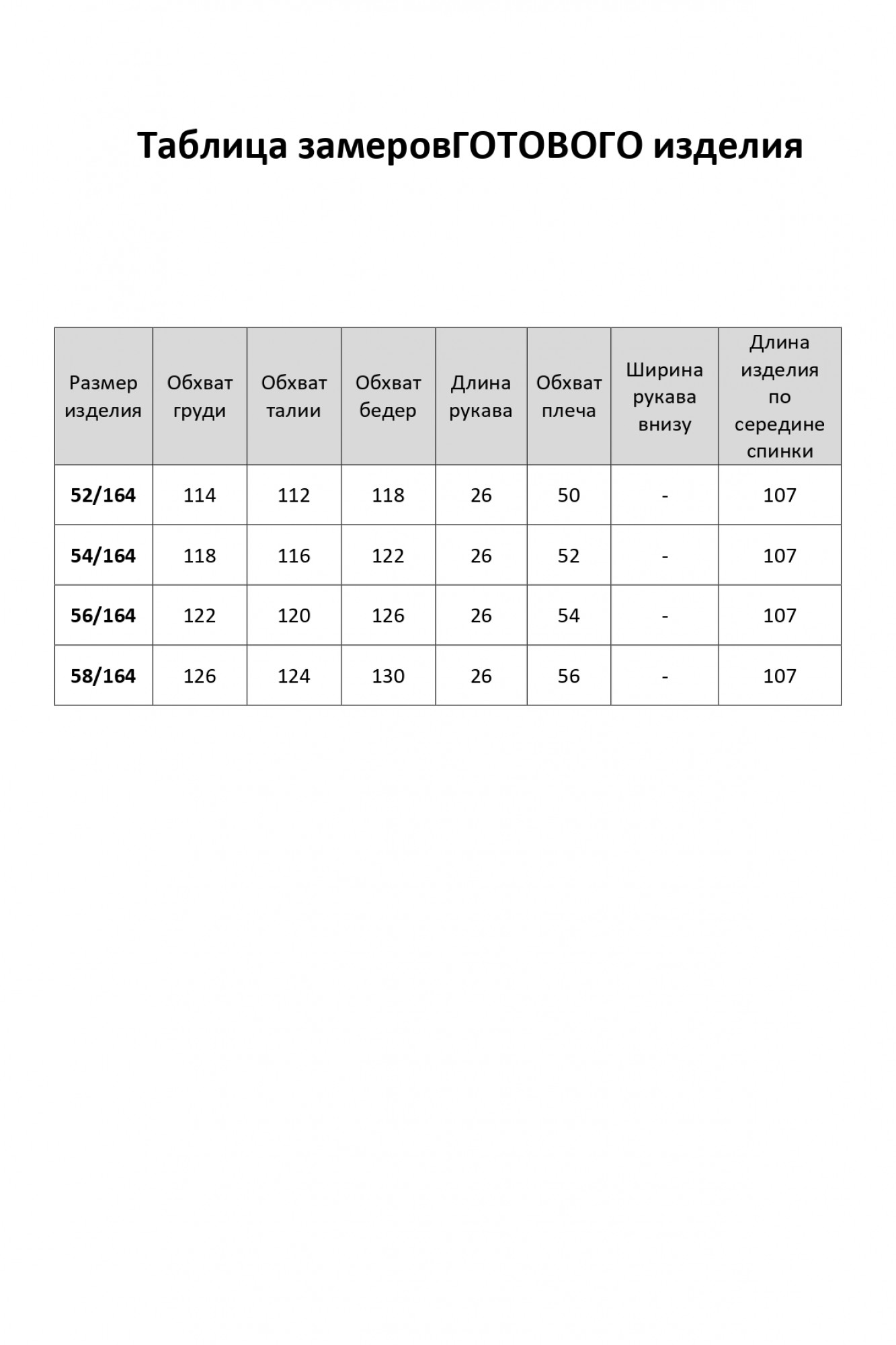 Таблица замеровГОТОВОГО изделия

| Размер изделия | Обхват груди | Обхват талии | Обхват бедер | Длина рукава | Обхват плеча | Ширина рукава внизу | Длина изделия по середине спинки |
|---|---|---|---|---|---|---|---|
| 52/164 | 114 | 112 | 118 | 26 | 50 | - | 107 |
| 54/164 | 118 | 116 | 122 | 26 | 52 | - | 107 |
| 56/164 | 122 | 120 | 126 | 26 | 54 | - | 107 |
| 58/164 | 126 | 124 | 130 | 26 | 56 | - | 107 |